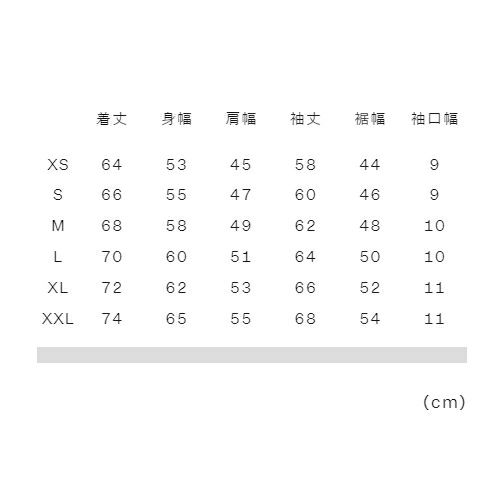 |  | 着丈 | 身幅 | 肩幅 | 袖丈 | 裾幅 | 袖口幅 |
|---|---|---|---|---|---|---|
| XS | 64 | 53 | 45 | 58 | 44 | 9 |
| S | 66 | 55 | 47 | 60 | 46 | 9 |
| M | 68 | 58 | 49 | 62 | 48 | 10 |
| L | 70 | 60 | 51 | 64 | 50 | 10 |
| XL | 72 | 62 | 53 | 66 | 52 | 11 |
| XXL | 74 | 65 | 55 | 68 | 54 | 11 |

(cm)